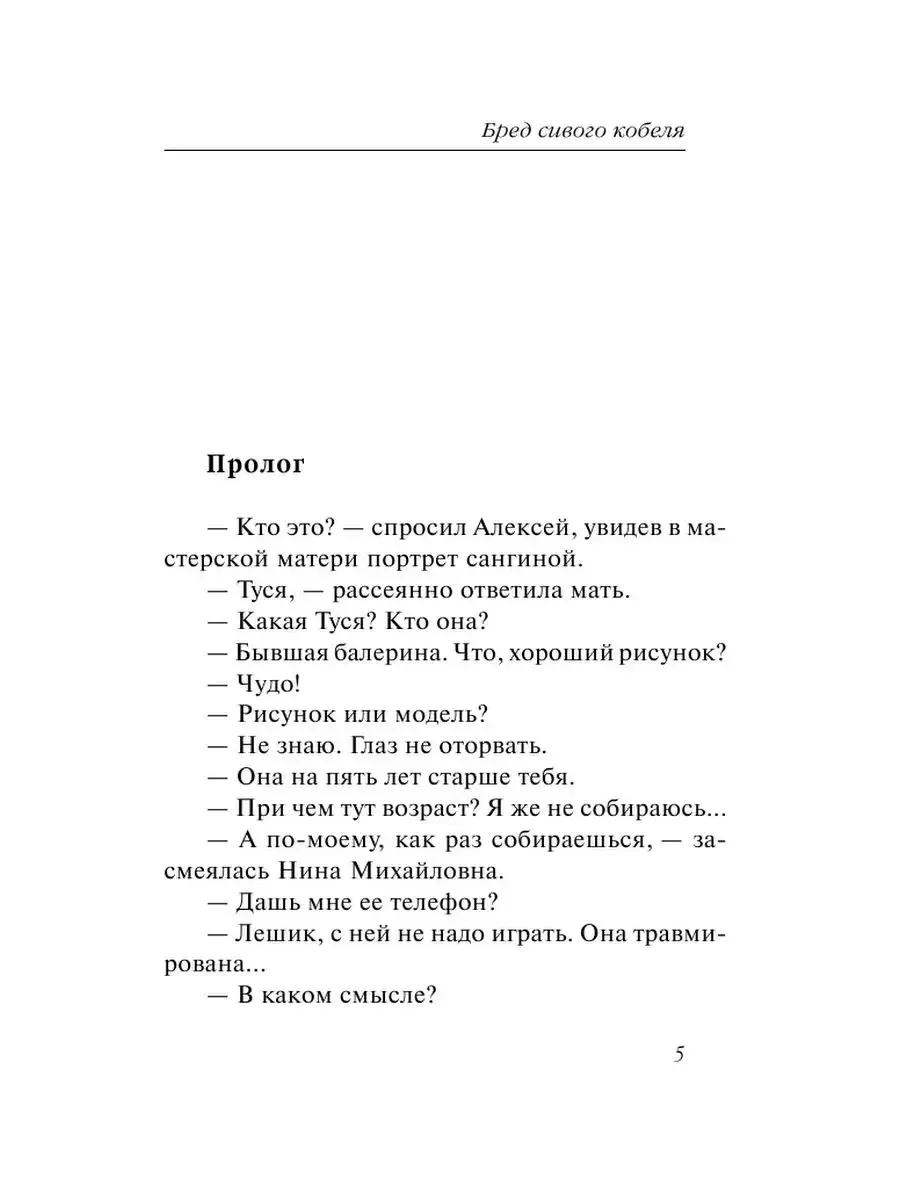 Бред сивого кобеля

Пролог

— Кто это? — спросил Алексей, увидев в мастерской матери портрет сангиной.

— Туся, — рассеянно ответила мать.

— Какая Туся? Кто она?

— Бывшая балерина. Что, хороший рисунок?

— Чудо!

— Рисунок или модель?

— Не знаю. Глаз не оторвать.

— Она на пять лет старше тебя.

— При чем тут возраст? Я же не собираюсь...

— А по-моему, как раз собираешься, — засмеялась Нина Михайловна.

— Дашь мне ее телефон?

— Лешик, с ней не надо играть. Она травмирована...

— В каком смысле?

5